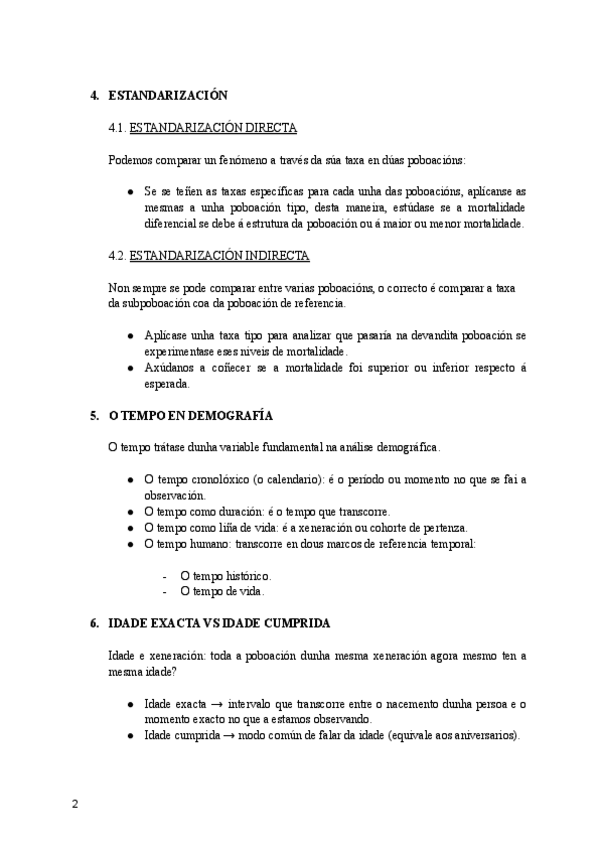 4. ESTANDARIZACIÓN

4.1. ESTANDARIZACIÓN DIRECTA

Podemos comparar un fenómeno a través da súa taxa en dúas poboacións:

● Se se teñen as taxas específicas para cada unha das poboacións, aplícanse as mesmas a unha poboación tipo, desta maneira, estúdase se a mortalidade diferencial se debe á estrutura da poboación ou á maior ou menor mortalidade.

4.2. ESTANDARIZACIÓN INDIRECTA

Non sempre se pode comparar entre varias poboacións, o correcto é comparar a taxa da subpoboación coa da poboación de referencia.

● Aplícase unha taxa tipo para analizar que pasaría na devandita poboación se experimentase eses niveis de mortalidade.
● Axúdanos a coñecer se a mortalidade foi superior ou inferior respecto á esperada.

5. O TEMPO EN DEMOGRAFÍA

O tempo trátase dunha variable fundamental na análise demográfica.

● O tempo cronolóxico (o calendario): é o período ou momento no que se fai a observación.
● O tempo como duración: é o tempo que transcorre.
● O tempo como liña de vida: é a xeneración ou cohorte de pertenza.
● O tempo humano: transcorre en dous marcos de referencia temporal:

- O tempo histórico.
- O tempo de vida.

6. IDADE EXACTA VS IDADE CUMPRIDA

Idade e xeneración: toda a poboación dunha mesma xeneración agora mesmo ten a mesma idade?

● Idade exacta → intervalo que transcorre entre o nacemento dunha persoa e o momento exacto no que a estamos observando.
● Idade cumprida → modo común de falar da idade (equivale aos aniversarios).

2